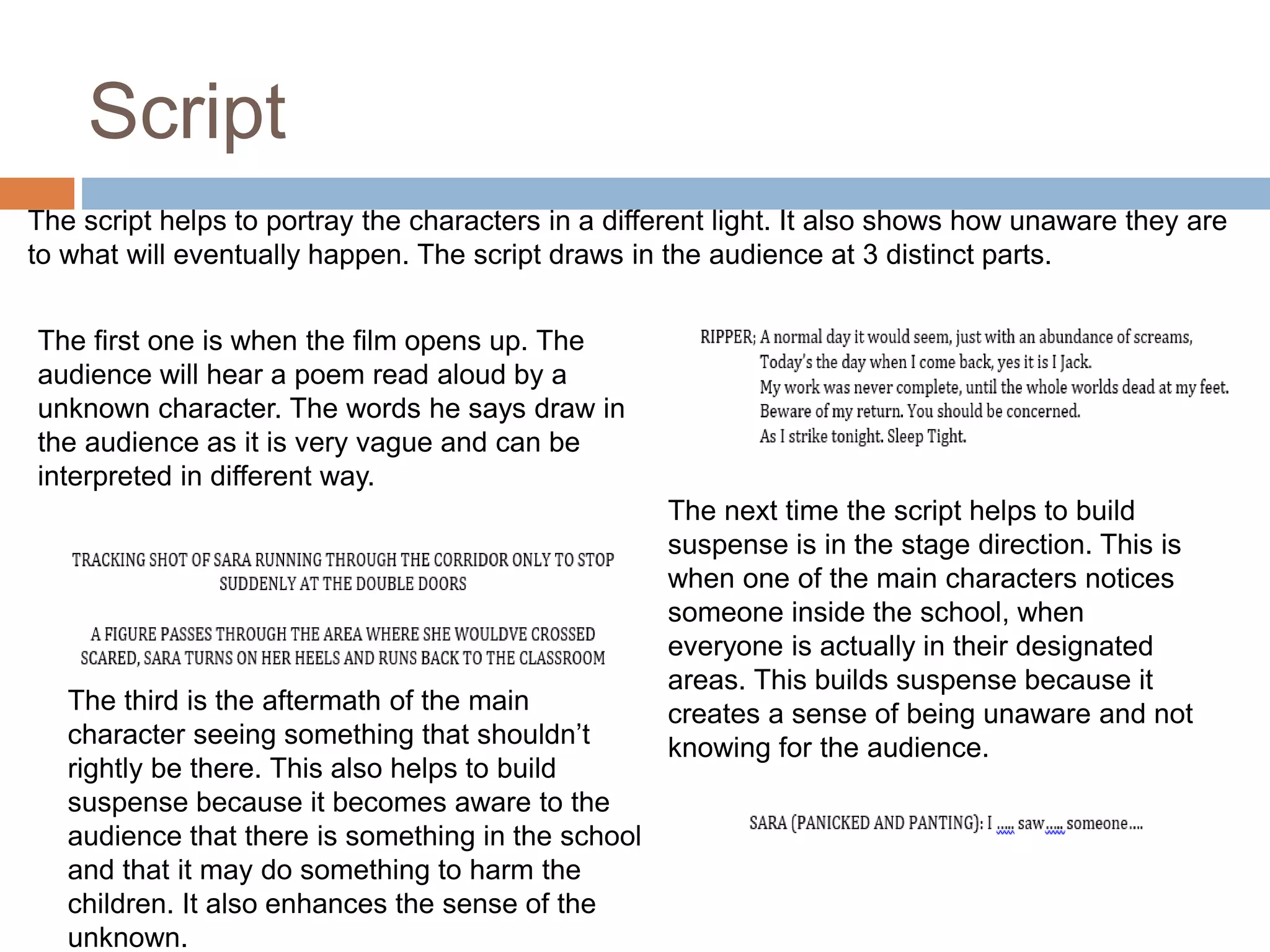 Script

The script helps to portray the characters in a different light. It also shows how unaware they are to what will eventually happen. The script draws in the audience at 3 distinct parts.

The first one is when the film opens up. The audience will hear a poem read aloud by a unknown character. The words he says draw in the audience as it is very vague and can be interpreted in different way.

TRACKING SHOT OF SARA RUNNING THROUGH THE CORRIDOR ONLY TO STOP SUDDENLY AT THE DOUBLE DOORS

A FIGURE PASSES THROUGH THE AREA WHERE SHE WOULDVE CROSSED SCARED, SARA TURNS ON HER HEELS AND RUNS BACK TO THE CLASSROOM

The third is the aftermath of the main character seeing something that shouldn't rightly be there. This also helps to build suspense because it becomes aware to the audience that there is something in the school and that it may do something to harm the children. It also enhances the sense of the unknown.

RIPPER; A normal day it would seem, just with an abundance of screams,
Today's the day when I come back, yes it is I Jack.
My work was never complete, until the whole worlds dead at my feet.
Beware of my return. You should be concerned.
As I strike tonight. Sleep Tight.

The next time the script helps to build suspense is in the stage direction. This is when one of the main characters notices someone inside the school, when everyone is actually in their designated areas. This builds suspense because it creates a sense of being unaware and not knowing for the audience.

SARA (PANICKED AND PANTING): I ..... saw..... someone....